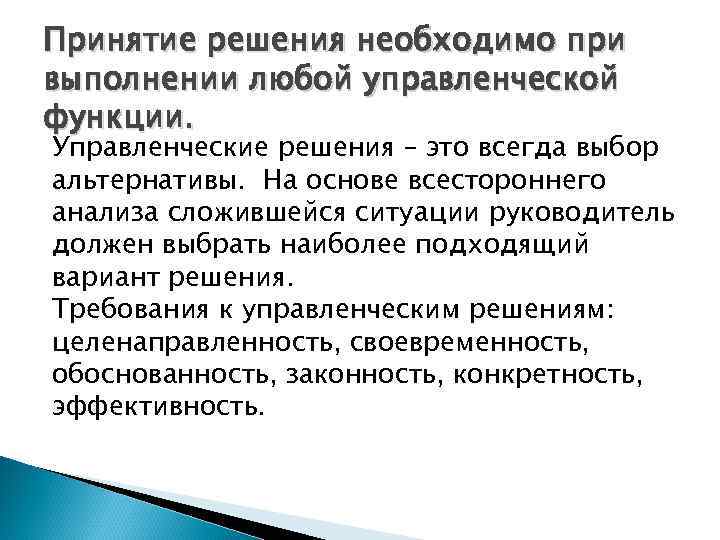 Принятие решения необходимо при выполнении любой управленческой функции.

Управленческие решения – это всегда выбор альтернативы. На основе всестороннего анализа сложившейся ситуации руководитель должен выбрать наиболее подходящий вариант решения.
Требования к управленческим решениям: целенаправленность, своевременность, обоснованность, законность, конкретность, эффективность.